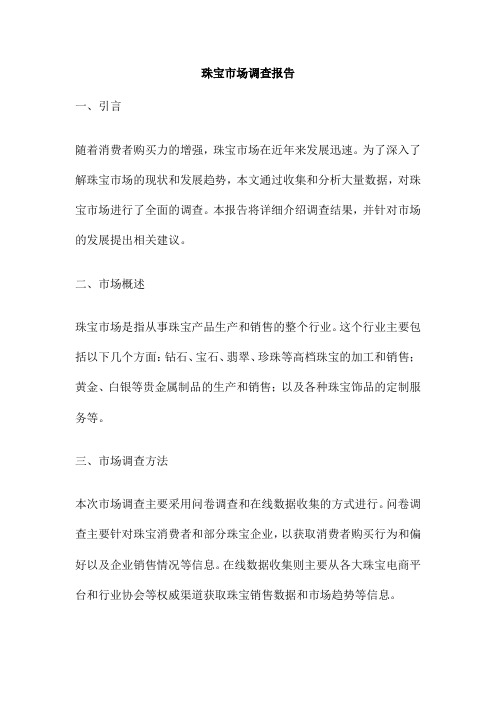 珠宝市场调查报告

一、引言

随着消费者购买力的增强，珠宝市场在近年来发展迅速。为了深入了解珠宝市场的现状和发展趋势，本文通过收集和分析大量数据，对珠宝市场进行了全面的调查。本报告将详细介绍调查结果，并针对市场的发展提出相关建议。

二、市场概述

珠宝市场是指从事珠宝产品生产和销售的整个行业。这个行业主要包括以下几个方面：钻石、宝石、翡翠、珍珠等高档珠宝的加工和销售；黄金、白银等贵金属制品的生产和销售；以及各种珠宝饰品的定制服务等。

三、市场调查方法

本次市场调查主要采用问卷调查和在线数据收集的方式进行。问卷调查主要针对珠宝消费者和部分珠宝企业，以获取消费者购买行为和偏好以及企业销售情况等信息。在线数据收集则主要从各大珠宝电商平台和行业协会等权威渠道获取珠宝销售数据和市场趋势等信息。